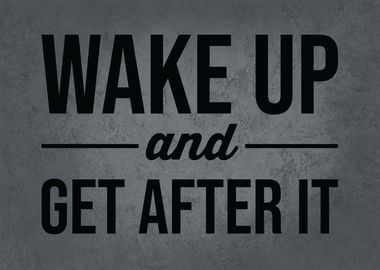 WAKE UP

and

GET AFTER IT